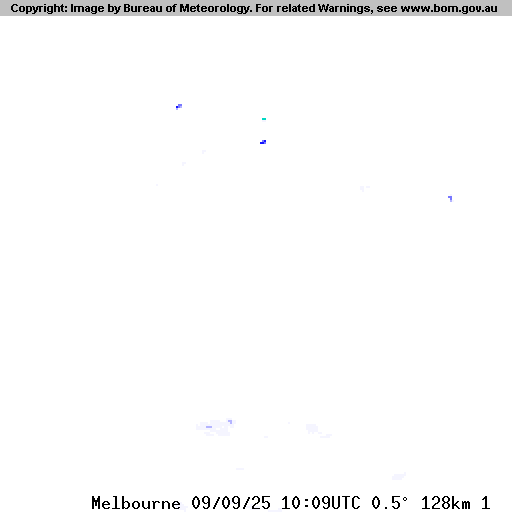 Copyright: Image by Bureau of Meteorology. For related Warnings, see www.bom.gov.au

Melbourne 09/09/25 10:09UTC 0.5° 128km 1